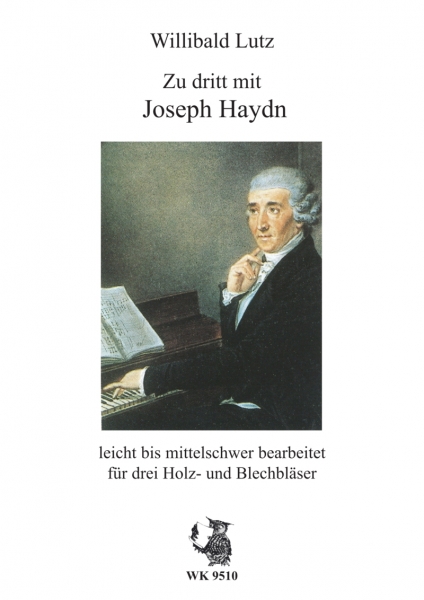 Willibald Lutz

Zu dritt mit
Joseph Haydn

leicht bis mittelschwer bearbeitet
für drei Holz- und Blechbläser

WK 9510